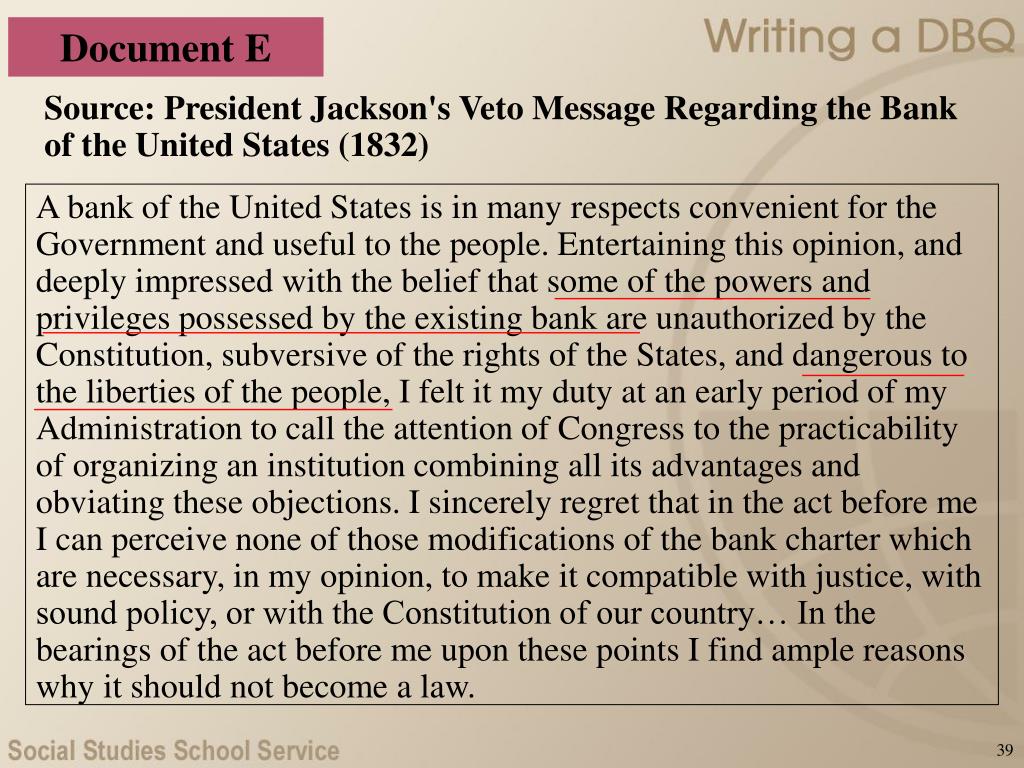 Document E

Writing a DBQ

Source: President Jackson's Veto Message Regarding the Bank of the United States (1832)

A bank of the United States is in many respects convenient for the Government and useful to the people. Entertaining this opinion, and deeply impressed with the belief that some of the powers and privileges possessed by the existing bank are unauthorized by the Constitution, subversive of the rights of the States, and dangerous to the liberties of the people, I felt it my duty at an early period of my Administration to call the attention of Congress to the practicability of organizing an institution combining all its advantages and obviating these objections. I sincerely regret that in the act before me I can perceive none of those modifications of the bank charter which are necessary, in my opinion, to make it compatible with justice, with sound policy, or with the Constitution of our country… In the bearings of the act before me upon these points I find ample reasons why it should not become a law.

Social Studies School Service

39